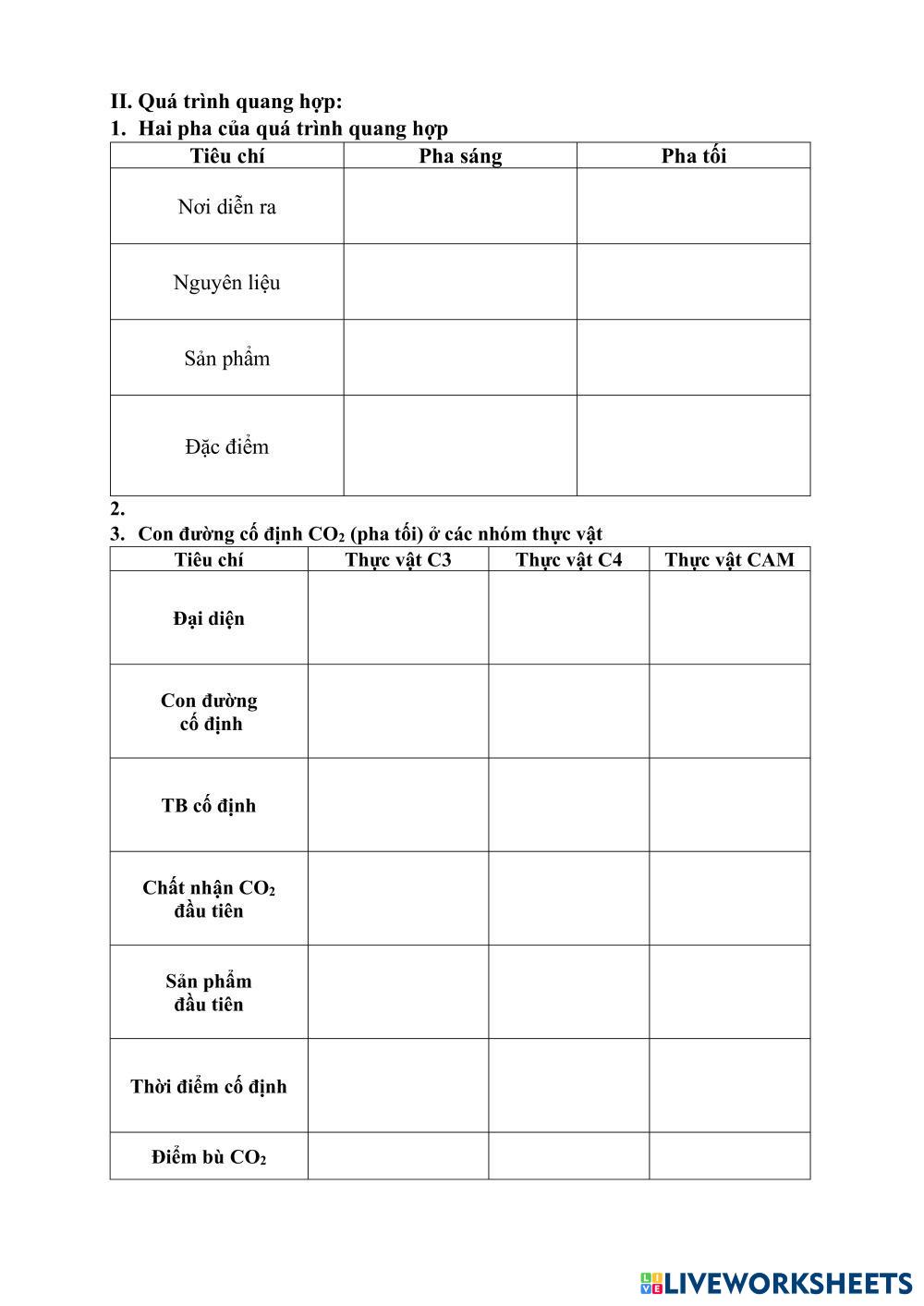 II. Quá trình quang hợp:
1. Hai pha của quá trình quang hợp

| Tiêu chí | Pha sáng | Pha tối |
|---|---|---|
| Nơi diễn ra | | |
| Nguyên liệu | | |
| Sản phẩm | | |
| Đặc điểm | | |

2.
3. Con đường cố định $CO_2$ (pha tối) ở các nhóm thực vật

| Tiêu chí | Thực vật C3 | Thực vật C4 | Thực vật CAM |
|---|---|---|---|
| Đại diện | | | |
| Con đường cố định | | | |
| TB cố định | | | |
| Chất nhận $CO_2$ đầu tiên | | | |
| Sản phẩm đầu tiên | | | |
| Thời điểm cố định | | | |
| Điểm bù $CO_2$ | | | |

LIVEWORKSHEETS